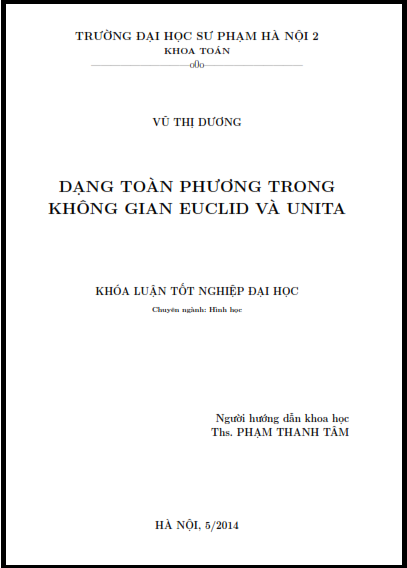 TRƯỜNG ĐẠI HỌC SƯ PHẠM HÀ NỘI 2
KHOA TOÁN
o0o

VŨ THỊ DƯƠNG

DẠNG TOÀN PHƯƠNG TRONG KHÔNG GIAN EUCLID VÀ UNITA

KHÓA LUẬN TỐT NGHIỆP ĐẠI HỌC
Chuyên ngành: Hình học

Người hướng dẫn khoa học
Ths. PHẠM THANH TÂM

HÀ NỘI, 5/2014